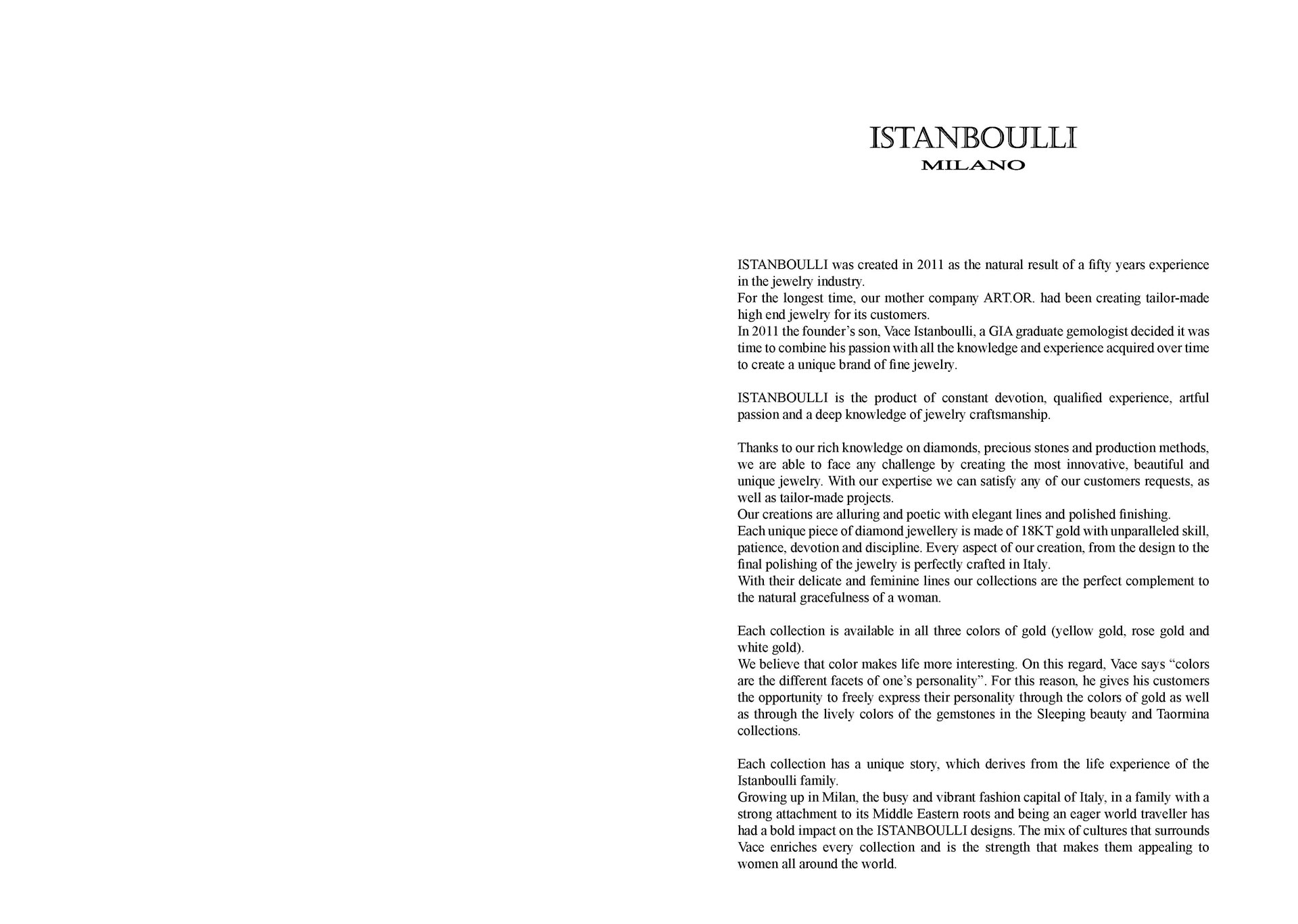 ISTANBOULLI
MILANO

ISTANBOULLI was created in 2011 as the natural result of a fifty years experience in the jewelry industry.
For the longest time, our mother company ART.OR. had been creating tailor-made high end jewelry for its customers.
In 2011 the founder's son, Vace Istanboulli, a GIA graduate gemologist decided it was time to combine his passion with all the knowledge and experience acquired over time to create a unique brand of fine jewelry.

ISTANBOULLI is the product of constant devotion, qualified experience, artful passion and a deep knowledge of jewelry craftsmanship.

Thanks to our rich knowledge on diamonds, precious stones and production methods, we are able to face any challenge by creating the most innovative, beautiful and unique jewelry. With our expertise we can satisfy any of our customers requests, as well as tailor-made projects.
Our creations are alluring and poetic with elegant lines and polished finishing.
Each unique piece of diamond jewellery is made of 18KT gold with unparalleled skill, patience, devotion and discipline. Every aspect of our creation, from the design to the final polishing of the jewelry is perfectly crafted in Italy.
With their delicate and feminine lines our collections are the perfect complement to the natural gracefulness of a woman.

Each collection is available in all three colors of gold (yellow gold, rose gold and white gold).
We believe that color makes life more interesting. On this regard, Vace says "colors are the different facets of one's personality". For this reason, he gives his customers the opportunity to freely express their personality through the colors of gold as well as through the lively colors of the gemstones in the Sleeping beauty and Taormina collections.

Each collection has a unique story, which derives from the life experience of the Istanboulli family.
Growing up in Milan, the busy and vibrant fashion capital of Italy, in a family with a strong attachment to its Middle Eastern roots and being an eager world traveller has had a bold impact on the ISTANBOULLI designs. The mix of cultures that surrounds Vace enriches every collection and is the strength that makes them appealing to women all around the world.